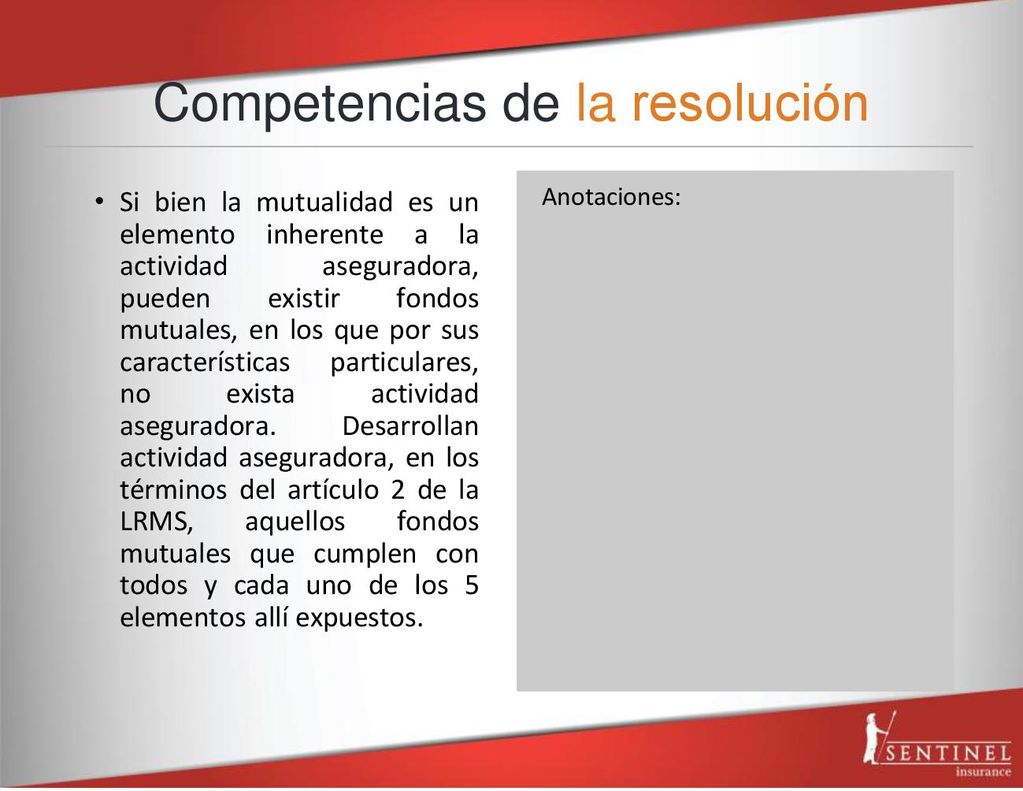 Competencias de la resolución

• Si bien la mutualidad es un elemento inherente a la actividad aseguradora, pueden existir fondos mutuales, en los que por sus características particulares, no exista actividad aseguradora. Desarrollan actividad aseguradora, en los términos del artículo 2 de la LRMS, aquellos fondos mutuales que cumplen con todos y cada uno de los 5 elementos allí expuestos.

Anotaciones:

SENTINEL insurance